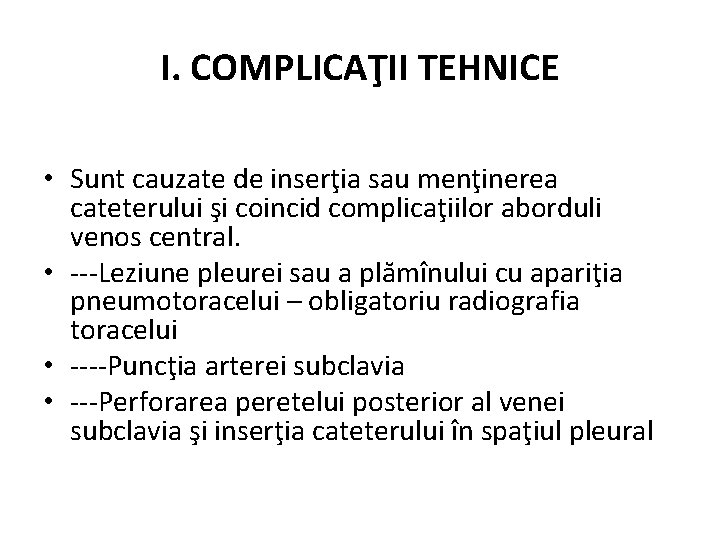 I. COMPLICAŢII TEHNICE

• Sunt cauzate de inserţia sau menţinerea cateterului şi coincid complicaţiilor aborduli venos central.
• ---Leziune pleurei sau a plămînului cu apariţia pneumotoracelui – obligatoriu radiografia toracelui
• ----Puncţia arterei subclavia
• ---Perforarea peretelui posterior al venei subclavia şi inserţia cateterului în spaţiul pleural